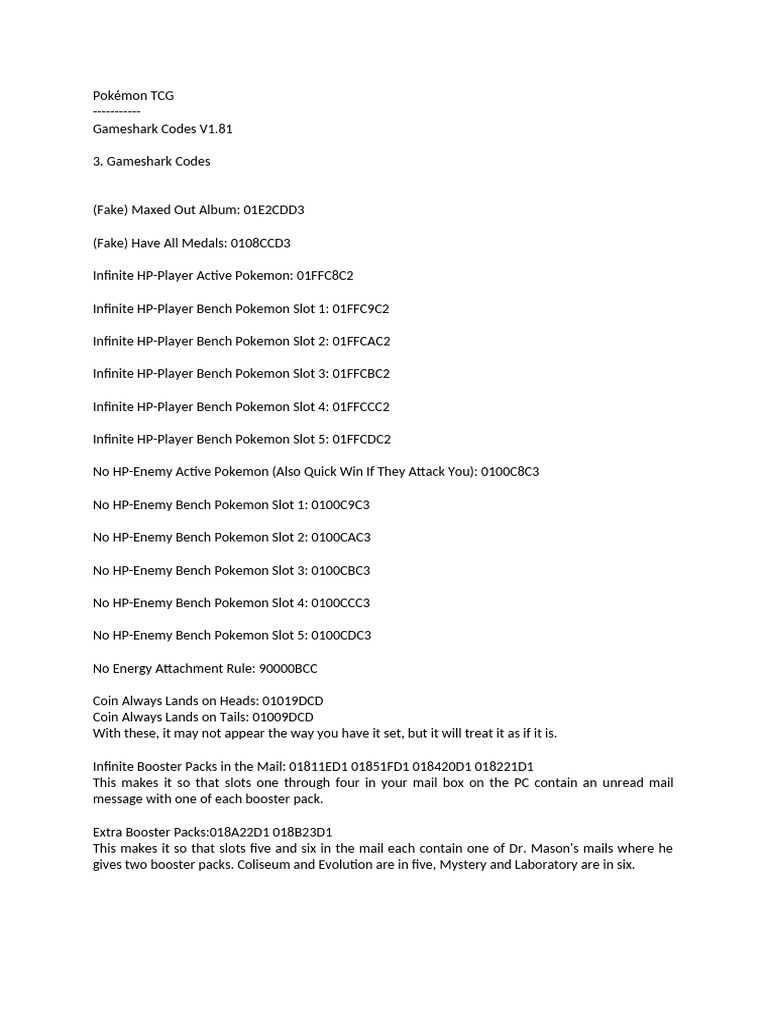 Pokémon TCG
-----------
Gameshark Codes V1.81

3. Gameshark Codes

(Fake) Maxed Out Album: 01E2CDD3

(Fake) Have All Medals: 0108CCD3

Infinite HP-Player Active Pokemon: 01FFC8C2

Infinite HP-Player Bench Pokemon Slot 1: 01FFC9C2

Infinite HP-Player Bench Pokemon Slot 2: 01FFCAC2

Infinite HP-Player Bench Pokemon Slot 3: 01FFCBC2

Infinite HP-Player Bench Pokemon Slot 4: 01FFCCC2

Infinite HP-Player Bench Pokemon Slot 5: 01FFCDC2

No HP-Enemy Active Pokemon (Also Quick Win If They Attack You): 0100C8C3

No HP-Enemy Bench Pokemon Slot 1: 0100C9C3

No HP-Enemy Bench Pokemon Slot 2: 0100CAC3

No HP-Enemy Bench Pokemon Slot 3: 0100CBC3

No HP-Enemy Bench Pokemon Slot 4: 0100CCC3

No HP-Enemy Bench Pokemon Slot 5: 0100CDC3

No Energy Attachment Rule: 90000BCC

Coin Always Lands on Heads: 01019DCD
Coin Always Lands on Tails: 01009DCD
With these, it may not appear the way you have it set, but it will treat it as if it is.

Infinite Booster Packs in the Mail: 01811ED1 01851FD1 018420D1 018221D1
This makes it so that slots one through four in your mail box on the PC contain an unread mail message with one of each booster pack.

Extra Booster Packs:018A22D1 018B23D1
This makes it so that slots five and six in the mail each contain one of Dr. Mason's mails where he gives two booster packs. Coliseum and Evolution are in five, Mystery and Laboratory are in six.